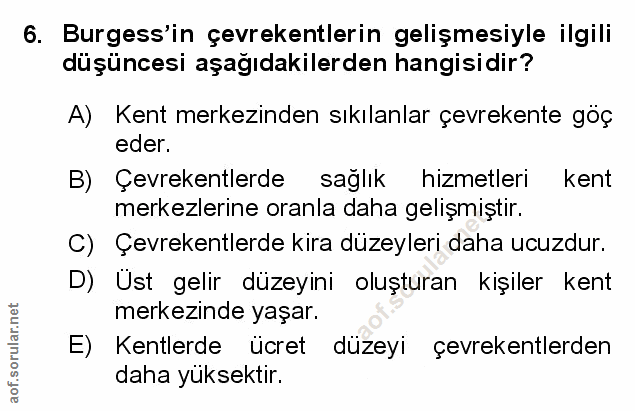 6. Burgess'in çevrekentlerin gelişmesiyle ilgili düşüncesi aşağıdakilerden hangisidir?

A) Kent merkezinden sıkılanlar çevrekente göç eder.

B) Çevrekentlerde sağlık hizmetleri kent merkezlerine oranla daha gelişmiştir.

C) Çevrekentlerde kira düzeyleri daha ucuzdur.

D) Üst gelir düzeyini oluşturan kişiler kent merkezinde yaşar.

E) Kentlerde ücret düzeyi çevrekentlerden daha yüksektir.

aof.sorular.net